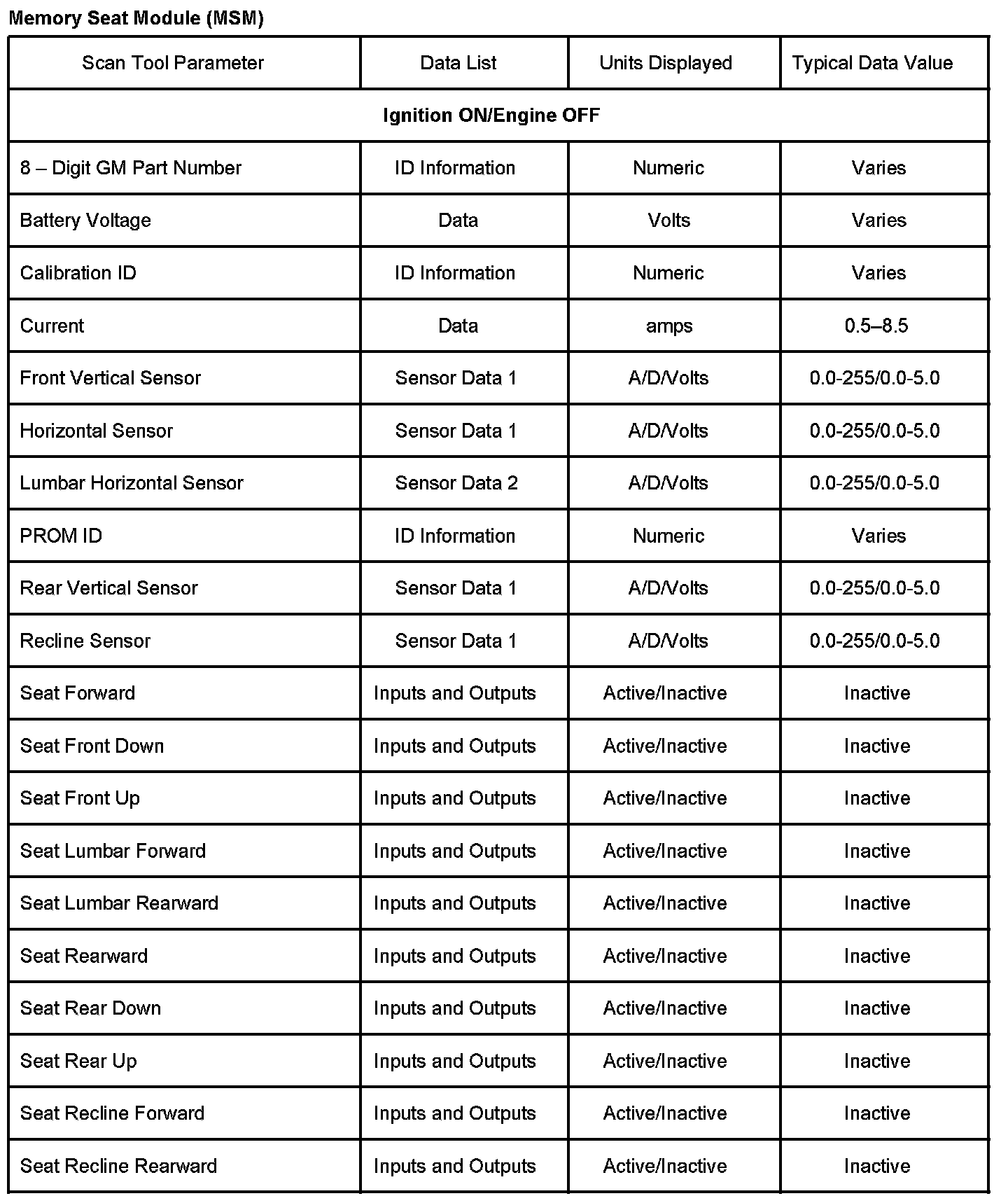 Memory Seat Module (MSM)

| Scan Tool Parameter | Data List | Units Displayed | Typical Data Value |
|---|---|---|---|
| Ignition ON/Engine OFF | | | |
| 8 – Digit GM Part Number | ID Information | Numeric | Varies |
| Battery Voltage | Data | Volts | Varies |
| Calibration ID | ID Information | Numeric | Varies |
| Current | Data | amps | 0.5–8.5 |
| Front Vertical Sensor | Sensor Data 1 | A/D/Volts | 0.0-255/0.0-5.0 |
| Horizontal Sensor | Sensor Data 1 | A/D/Volts | 0.0-255/0.0-5.0 |
| Lumbar Horizontal Sensor | Sensor Data 2 | A/D/Volts | 0.0-255/0.0-5.0 |
| PROM ID | ID Information | Numeric | Varies |
| Rear Vertical Sensor | Sensor Data 1 | A/D/Volts | 0.0-255/0.0-5.0 |
| Recline Sensor | Sensor Data 1 | A/D/Volts | 0.0-255/0.0-5.0 |
| Seat Forward | Inputs and Outputs | Active/Inactive | Inactive |
| Seat Front Down | Inputs and Outputs | Active/Inactive | Inactive |
| Seat Front Up | Inputs and Outputs | Active/Inactive | Inactive |
| Seat Lumbar Forward | Inputs and Outputs | Active/Inactive | Inactive |
| Seat Lumbar Rearward | Inputs and Outputs | Active/Inactive | Inactive |
| Seat Rearward | Inputs and Outputs | Active/Inactive | Inactive |
| Seat Rear Down | Inputs and Outputs | Active/Inactive | Inactive |
| Seat Rear Up | Inputs and Outputs | Active/Inactive | Inactive |
| Seat Recline Forward | Inputs and Outputs | Active/Inactive | Inactive |
| Seat Recline Rearward | Inputs and Outputs | Active/Inactive | Inactive |